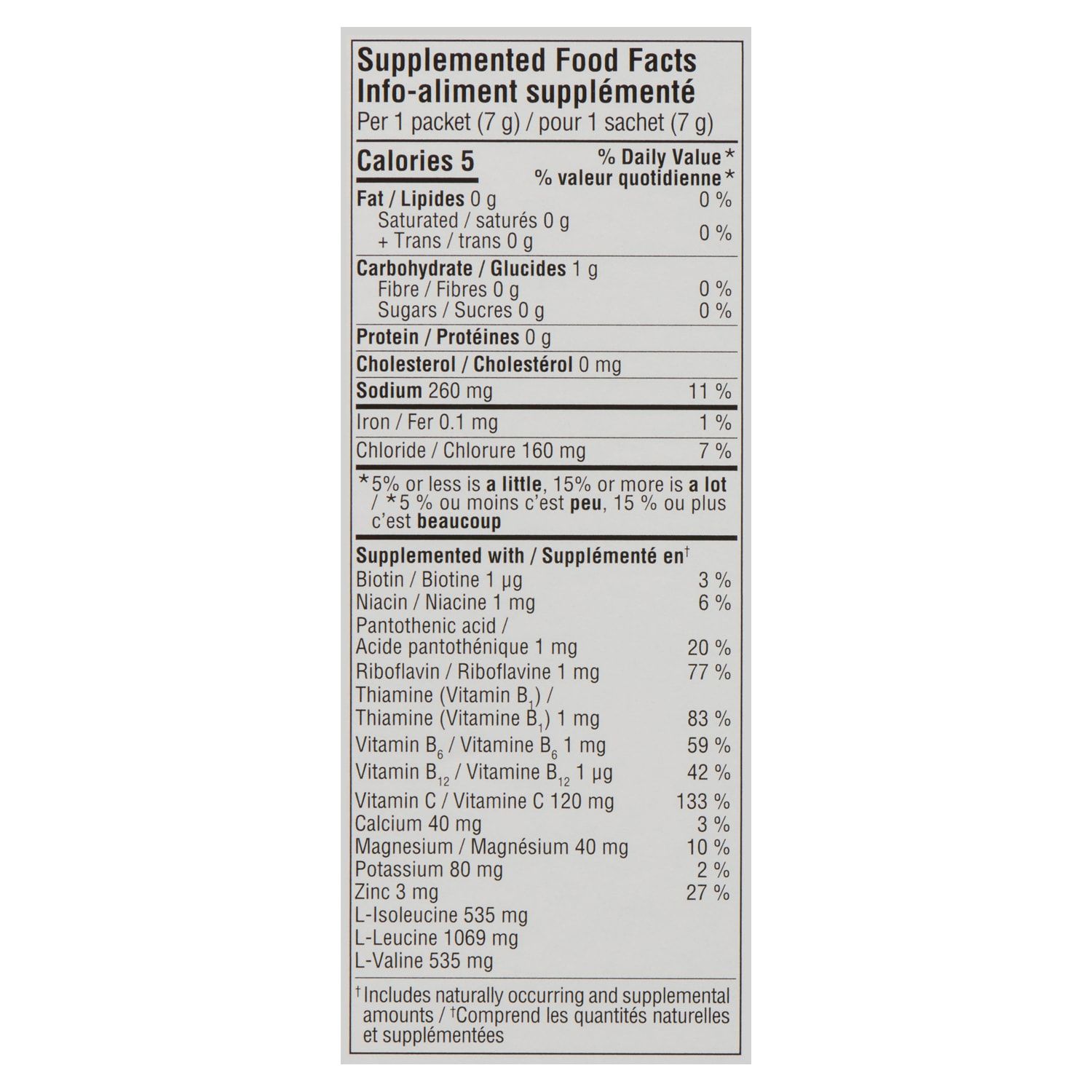 Supplemented Food Facts
Info-aliment supplémenté
Per 1 packet (7 g) / pour 1 sachet (7 g)

Calories 5
% Daily Value*
% valeur quotidienne*

Fat / Lipides 0 g 0 %
Saturated / saturés 0 g
+ Trans / trans 0 g 0 %

Carbohydrate / Glucides 1 g
Fibre / Fibres 0 g 0 %
Sugars / Sucres 0 g 0 %

Protein / Protéines 0 g

Cholesterol / Cholestérol 0 mg

Sodium 260 mg 11 %

Iron / Fer 0.1 mg 1 %

Chloride / Chlorure 160 mg 7 %

*5% or less is a little, 15% or more is a lot / *5 % ou moins c'est peu, 15 % ou plus c'est beaucoup

Supplemented with / Supplémenté en$^{†}$
Biotin / Biotine 1 µg 3 %
Niacin / Niacine 1 mg 6 %
Pantothenic acid /
Acide pantothénique 1 mg 20 %
Riboflavin / Riboflavine 1 mg 77 %
Thiamine (Vitamin $B_1$) /
Thiamine (Vitamine $B_1$) 1 mg 83 %
Vitamin $B_6$ / Vitamine $B_6$ 1 mg 59 %
Vitamin $B_{12}$ / Vitamine $B_{12}$ 1 µg 42 %
Vitamin C / Vitamine C 120 mg 133 %
Calcium 40 mg 3 %
Magnesium / Magnésium 40 mg 10 %
Potassium 80 mg 2 %
Zinc 3 mg 27 %
L-Isoleucine 535 mg
L-Leucine 1069 mg
L-Valine 535 mg

$^{†}$Includes naturally occurring and supplemental amounts / $^{†}$Comprend les quantités naturelles et supplémentées